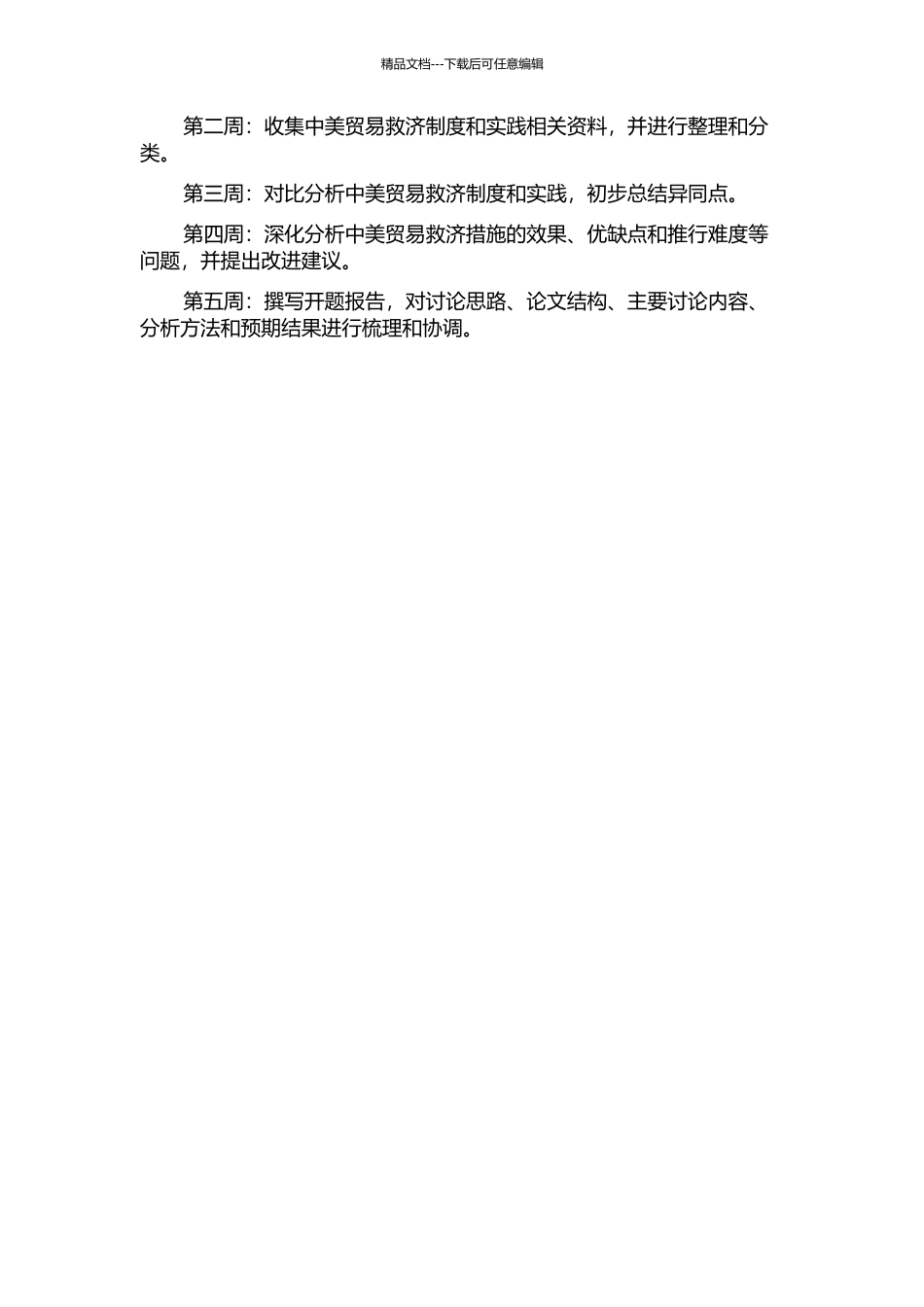 精品文档---下载后可任意编辑

第二周：收集中美贸易救济制度和实践相关资料，并进行整理和分类。

第三周：对比分析中美贸易救济制度和实践，初步总结异同点。

第四周：深化分析中美贸易救济措施的效果、优缺点和推行难度等问题，并提出改进建议。

第五周：撰写开题报告，对讨论思路、论文结构、主要讨论内容、分析方法和预期结果进行梳理和协调。